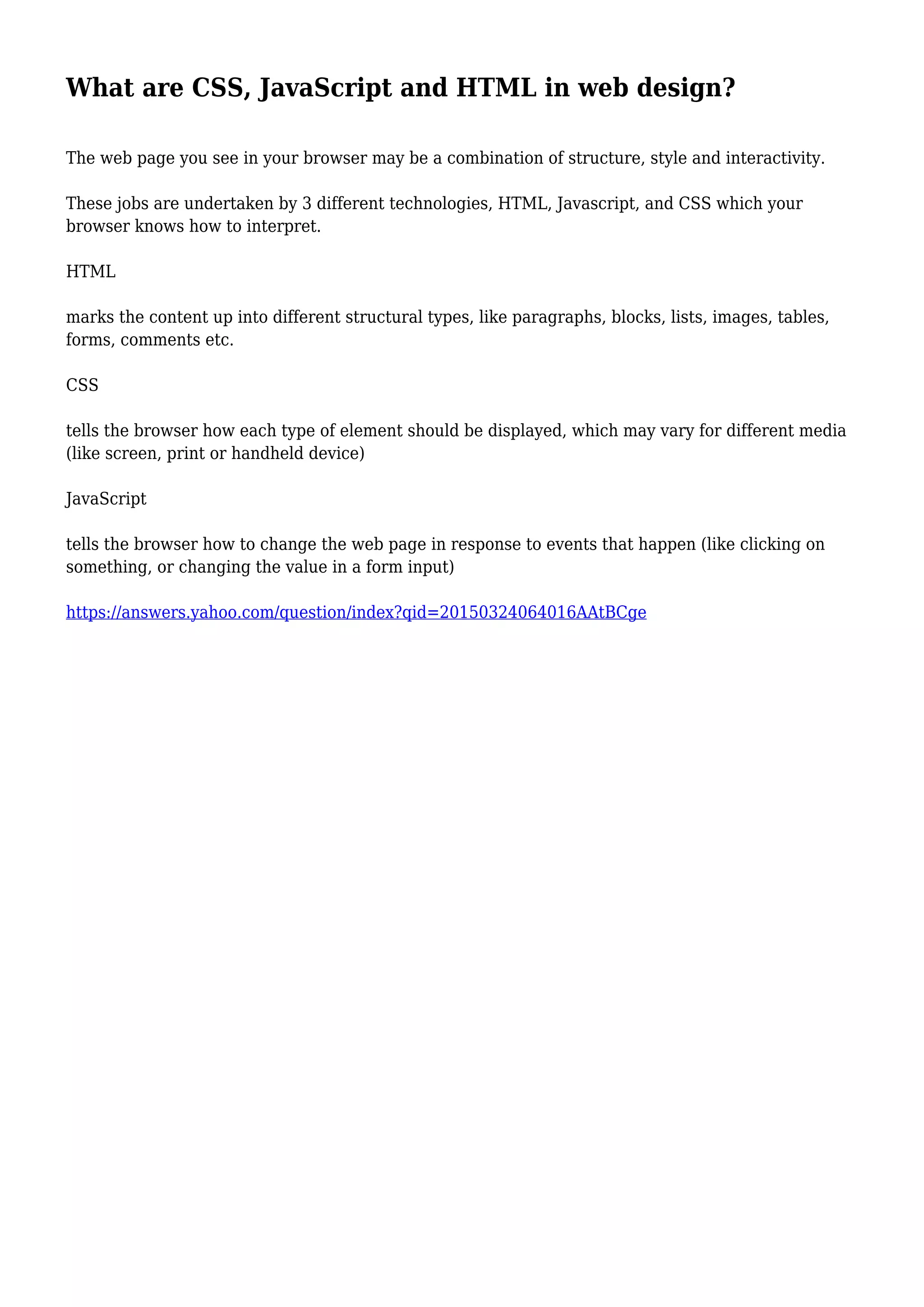 What are CSS, JavaScript and HTML in web design?

The web page you see in your browser may be a combination of structure, style and interactivity.

These jobs are undertaken by 3 different technologies, HTML, Javascript, and CSS which your browser knows how to interpret.

HTML

marks the content up into different structural types, like paragraphs, blocks, lists, images, tables, forms, comments etc.

CSS

tells the browser how each type of element should be displayed, which may vary for different media (like screen, print or handheld device)

JavaScript

tells the browser how to change the web page in response to events that happen (like clicking on something, or changing the value in a form input)

https://answers.yahoo.com/question/index?qid=20150324064016AAtBCge